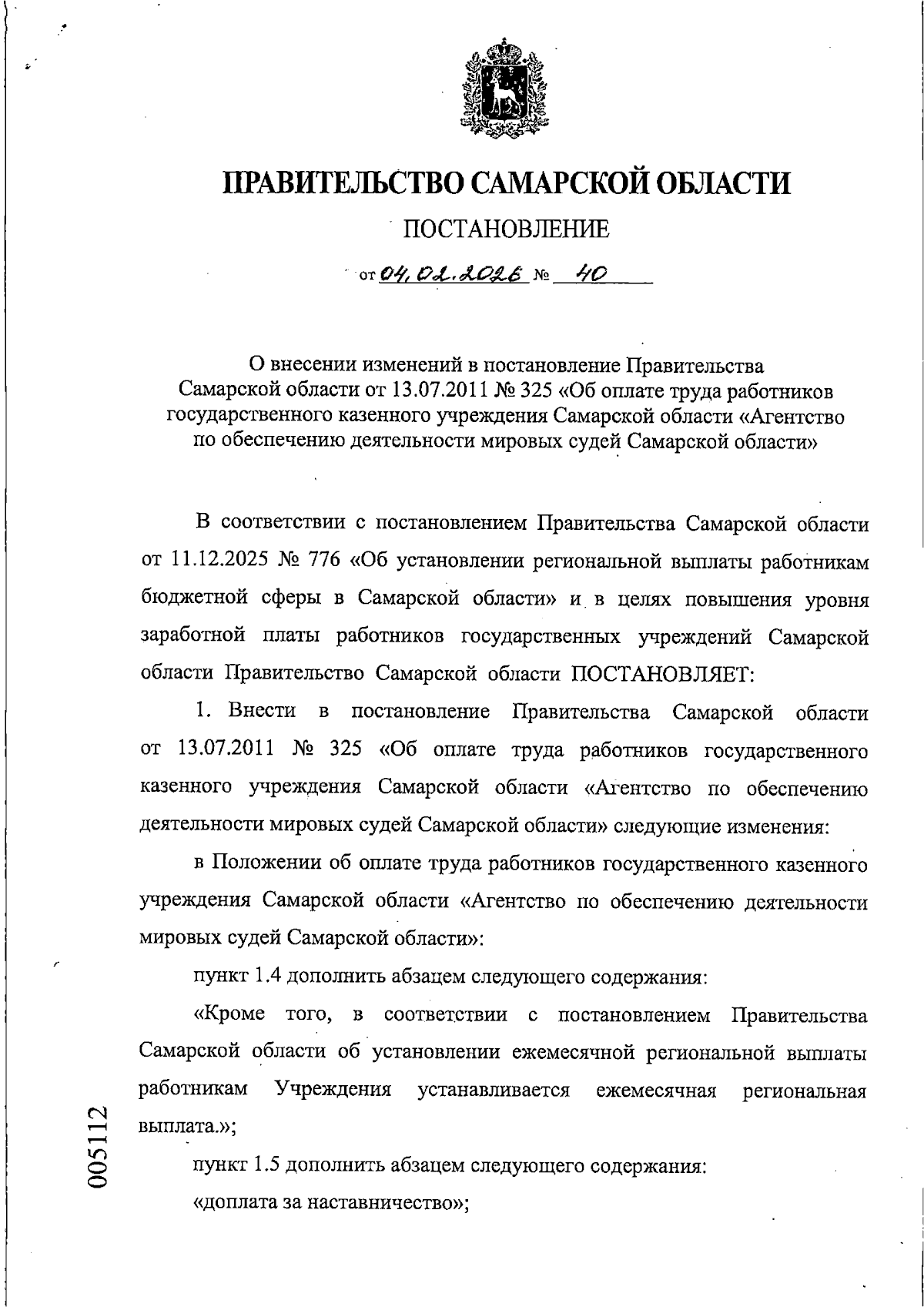 ПРАВИТЕЛЬСТВО САМАРСКОЙ ОБЛАСТИ

ПОСТАНОВЛЕНИЕ

от 04.02.2026 № 40

О внесении изменений в постановление Правительства Самарской области от 13.07.2011 № 325 «Об оплате труда работников государственного казенного учреждения Самарской области «Агентство по обеспечению деятельности мировых судей Самарской области»

В соответствии с постановлением Правительства Самарской области от 11.12.2025 № 776 «Об установлении региональной выплаты работникам бюджетной сферы в Самарской области» и в целях повышения уровня заработной платы работников государственных учреждений Самарской области Правительство Самарской области ПОСТАНОВЛЯЕТ:

1. Внести в постановление Правительства Самарской области от 13.07.2011 № 325 «Об оплате труда работников государственного казенного учреждения Самарской области «Агентство по обеспечению деятельности мировых судей Самарской области» следующие изменения:

в Положении об оплате труда работников государственного казенного учреждения Самарской области «Агентство по обеспечению деятельности мировых судей Самарской области»:

пункт 1.4 дополнить абзацем следующего содержания:

«Кроме того, в соответствии с постановлением Правительства Самарской области об установлении ежемесячной региональной выплаты работникам Учреждения устанавливается ежемесячная региональная выплата.»;

пункт 1.5 дополнить абзацем следующего содержания:

«доплата за наставничество»;

005112